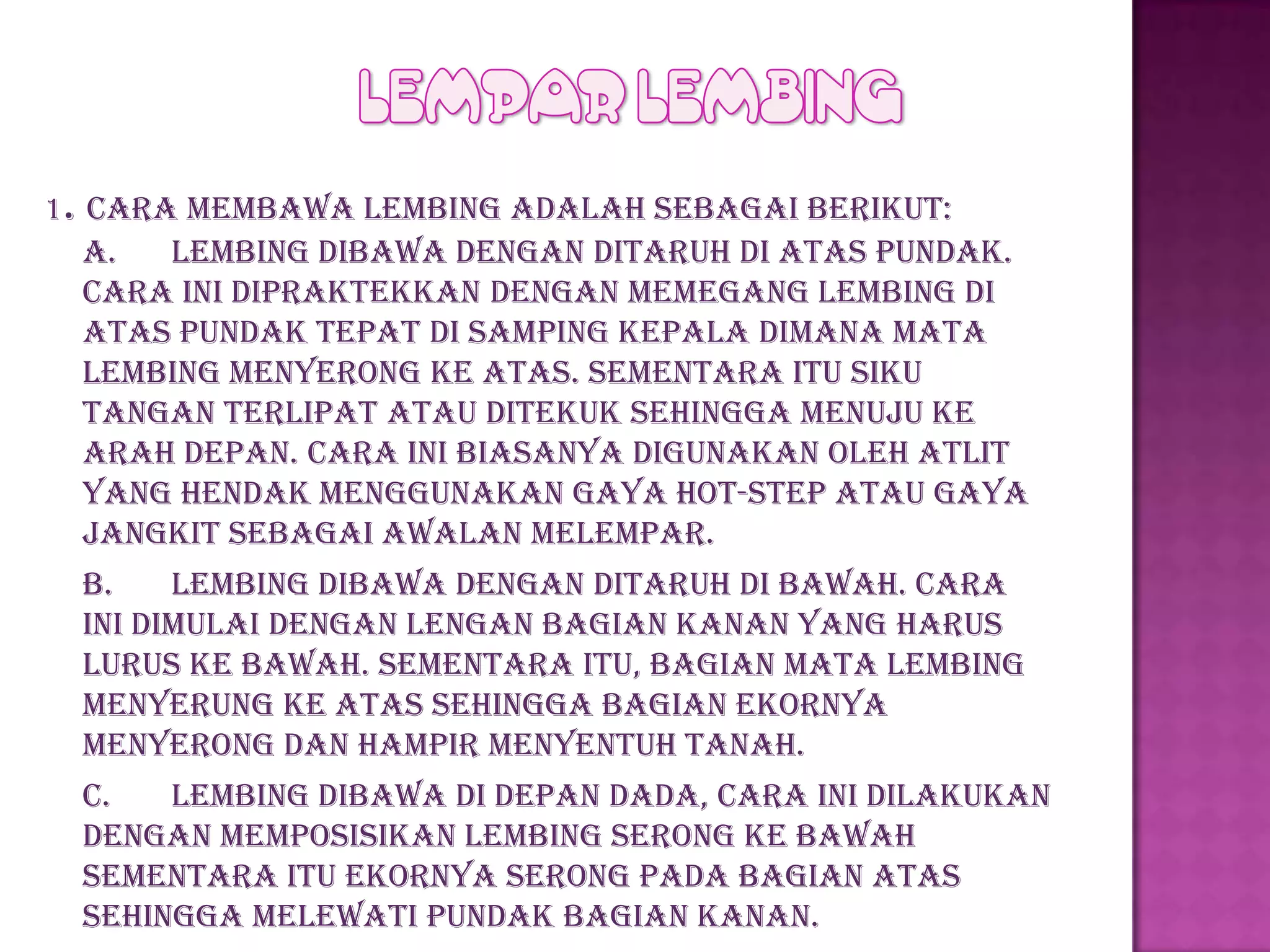 LEMPAR LEMBING

1. CARA MEMBAWA LEMBING ADALAH SEBAGAI BERIKUT:

A. LEMBING DIBAWA DENGAN DITARUH DI ATAS PUNDAK. CARA INI DIPRAKTEKKAN DENGAN MEMEGANG LEMBING DI ATAS PUNDAK TEPAT DI SAMPING KEPALA DIMANA MATA LEMBING MENYERONG KE ATAS. SEMENTARA ITU SIKU TANGAN TERLIPAT ATAU DITEKUK SEHINGGA MENUJU KE ARAH DEPAN. CARA INI BIASANYA DIGUNAKAN OLEH ATLIT YANG HENDAK MENGGUNAKAN GAYA HOT-STEP ATAU GAYA JANGKIT SEBAGAI AWALAN MELEMPAR.

B. LEMBING DIBAWA DENGAN DITARUH DI BAWAH. CARA INI DIMULAI DENGAN LENGAN BAGIAN KANAN YANG HARUS LURUS KE BAWAH. SEMENTARA ITU, BAGIAN MATA LEMBING MENYERUNG KE ATAS SEHINGGA BAGIAN EKORNYA MENYERONG DAN HAMPIR MENYENTUH TANAH.

C. LEMBING DIBAWA DI DEPAN DADA, CARA INI DILAKUKAN DENGAN MEMPOSISIKAN LEMBING SERONG KE BAWAH SEMENTARA ITU EKORNYA SERONG PADA BAGIAN ATAS SEHINGGA MELEWATI PUNDAK BAGIAN KANAN.